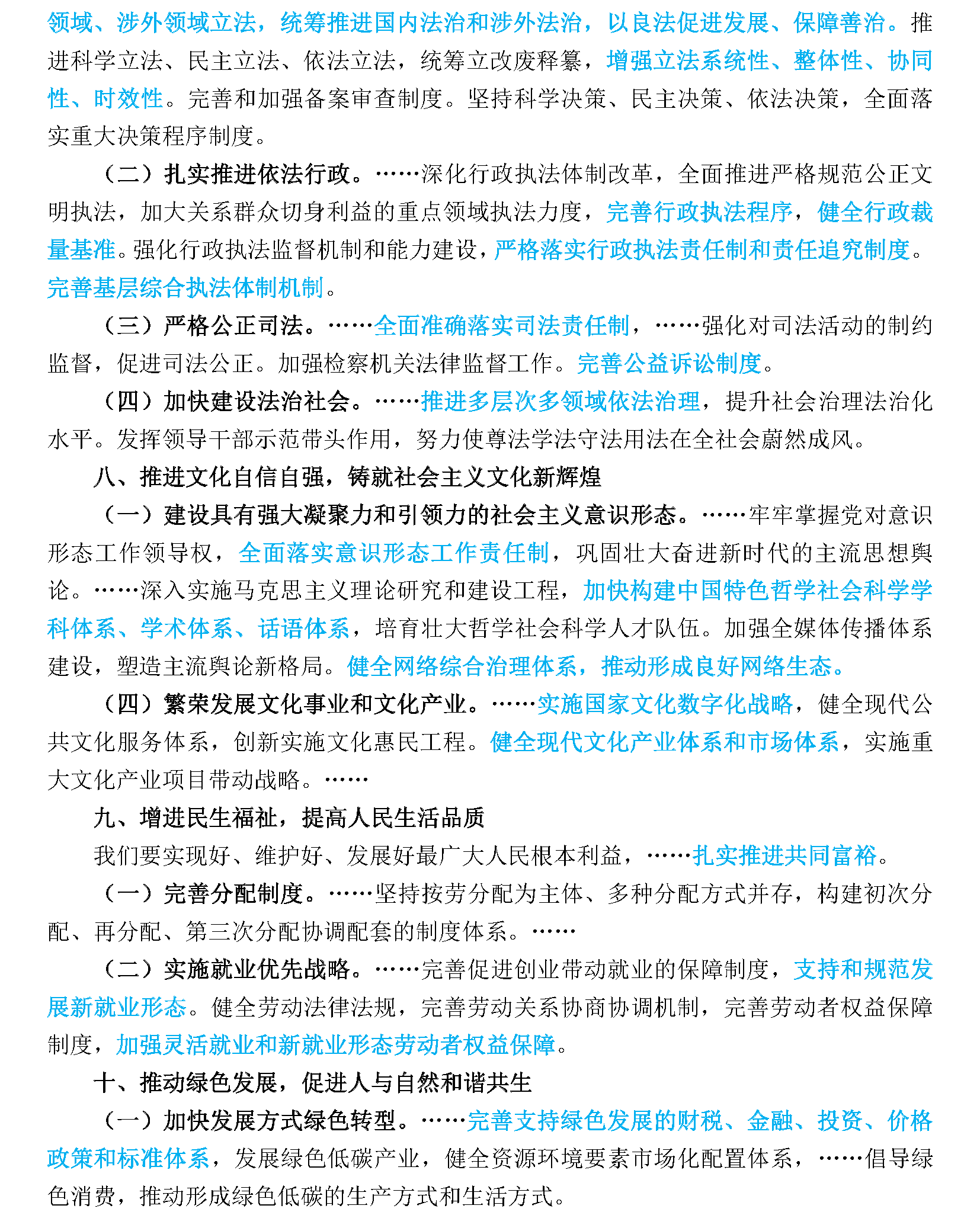 领域、涉外领域立法，统筹推进国内法治和涉外法治，以良法促进发展、保障善治。推进科学立法、民主立法、依法立法，统筹立改废释纂，增强立法系统性、整体性、协同性、时效性。完善和加强备案审查制度。坚持科学决策、民主决策、依法决策，全面落实重大决策程序制度。

（二）扎实推进依法行政。……深化行政执法体制改革，全面推进严格规范公正文明执法，加大关系群众切身利益的重点领域执法力度，完善行政执法程序，健全行政裁量基准。强化行政执法监督机制和能力建设，严格落实行政执法责任制和责任追究制度。完善基层综合执法体制机制。

（三）严格公正司法。……全面准确落实司法责任制，……强化对司法活动的制约监督，促进司法公正。加强检察机关法律监督工作。完善公益诉讼制度。

（四）加快建设法治社会。……推进多层次多领域依法治理，提升社会治理法治化水平。发挥领导干部示范带头作用，努力使尊法学法守法用法在全社会蔚然成风。

八、推进文化自信自强，铸就社会主义文化新辉煌

（一）建设具有强大凝聚力和引领力的社会主义意识形态。……牢牢掌握党对意识形态工作领导权，全面落实意识形态工作责任制，巩固壮大奋进新时代的主流思想舆论。……深入实施马克思主义理论研究和建设工程，加快构建中国特色哲学社会科学学科体系、学术体系、话语体系，培育壮大哲学社会科学人才队伍。加强全媒体传播体系建设，塑造主流舆论新格局。健全网络综合治理体系，推动形成良好网络生态。

（四）繁荣发展文化事业和文化产业。……实施国家文化数字化战略，健全现代公共文化服务体系，创新实施文化惠民工程。健全现代文化产业体系和市场体系，实施重大文化产业项目带动战略。……

九、增进民生福祉，提高人民生活品质

我们要实现好、维护好、发展好最广大人民根本利益，……扎实推进共同富裕。

（一）完善分配制度。……坚持按劳分配为主体、多种分配方式并存，构建初次分配、再分配、第三次分配协调配套的制度体系。……

（二）实施就业优先战略。……完善促进创业带动就业的保障制度，支持和规范发展新就业形态。健全劳动法律法规，完善劳动关系协商协调机制，完善劳动者权益保障制度，加强灵活就业和新就业形态劳动者权益保障。

十、推动绿色发展，促进人与自然和谐共生

（一）加快发展方式绿色转型。……完善支持绿色发展的财税、金融、投资、价格政策和标准体系，发展绿色低碳产业，健全资源环境要素市场化配置体系，……倡导绿色消费，推动形成绿色低碳的生产方式和生活方式。